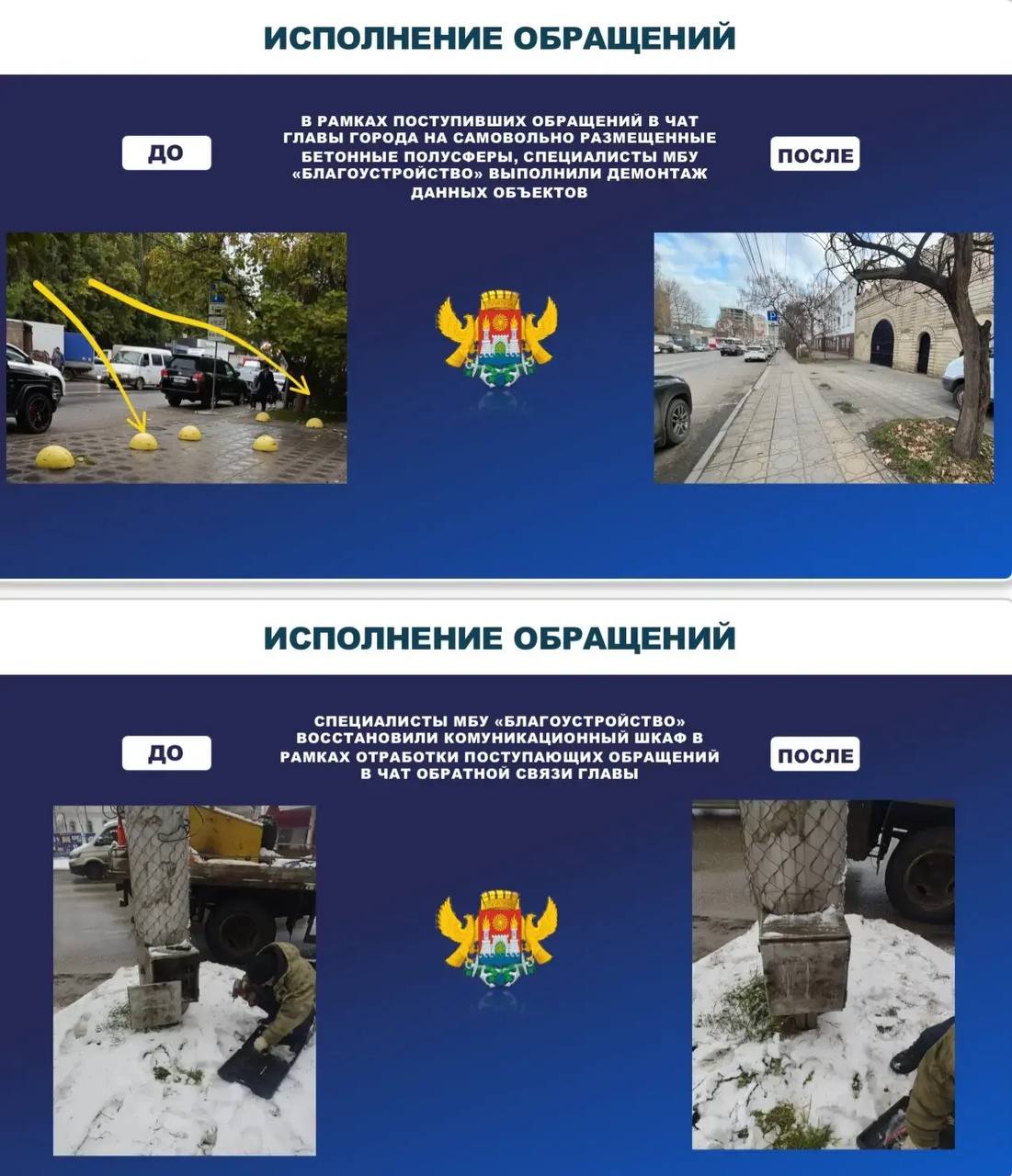 ИСПОЛНЕНИЕ ОБРАЩЕНИЙ

ДО

В РАМКАХ ПОСТУПИВШИХ ОБРАЩЕНИЙ В ЧАТ ГЛАВЫ ГОРОДА НА САМОВОЛЬНО РАЗМЕЩЕННЫЕ БЕТОННЫЕ ПОЛУСФЕРЫ, СПЕЦИАЛИСТЫ МБУ «БЛАГОУСТРОЙСТВО» ВЫПОЛНИЛИ ДЕМОНТАЖ ДАННЫХ ОБЪЕКТОВ

ПОСЛЕ

ИСПОЛНЕНИЕ ОБРАЩЕНИЙ

ДО

СПЕЦИАЛИСТЫ МБУ «БЛАГОУСТРОЙСТВО» ВОССТАНОВИЛИ КОМУНИКАЦИОННЫЙ ШКАФ В РАМКАХ ОТРАБОТКИ ПОСТУПАЮЩИХ ОБРАЩЕНИЙ В ЧАТ ОБРАТНОЙ СВЯЗИ ГЛАВЫ

ПОСЛЕ